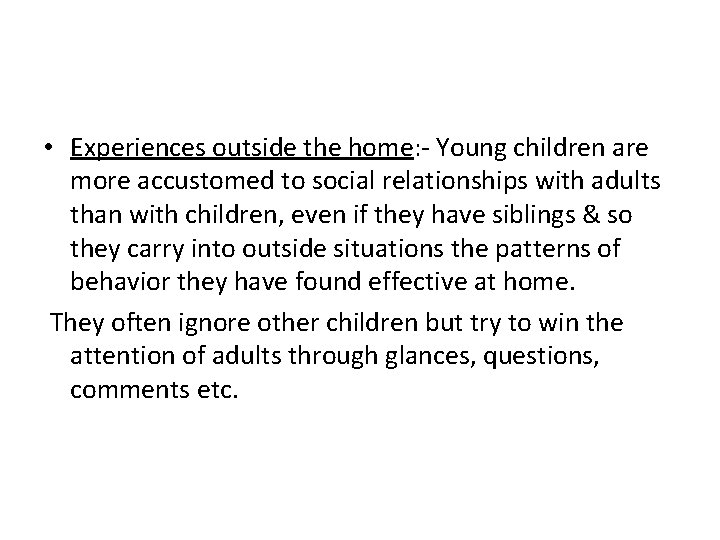 • Experiences outside the home:- Young children are more accustomed to social relationships with adults than with children, even if they have siblings & so they carry into outside situations the patterns of behavior they have found effective at home.

They often ignore other children but try to win the attention of adults through glances, questions, comments etc.